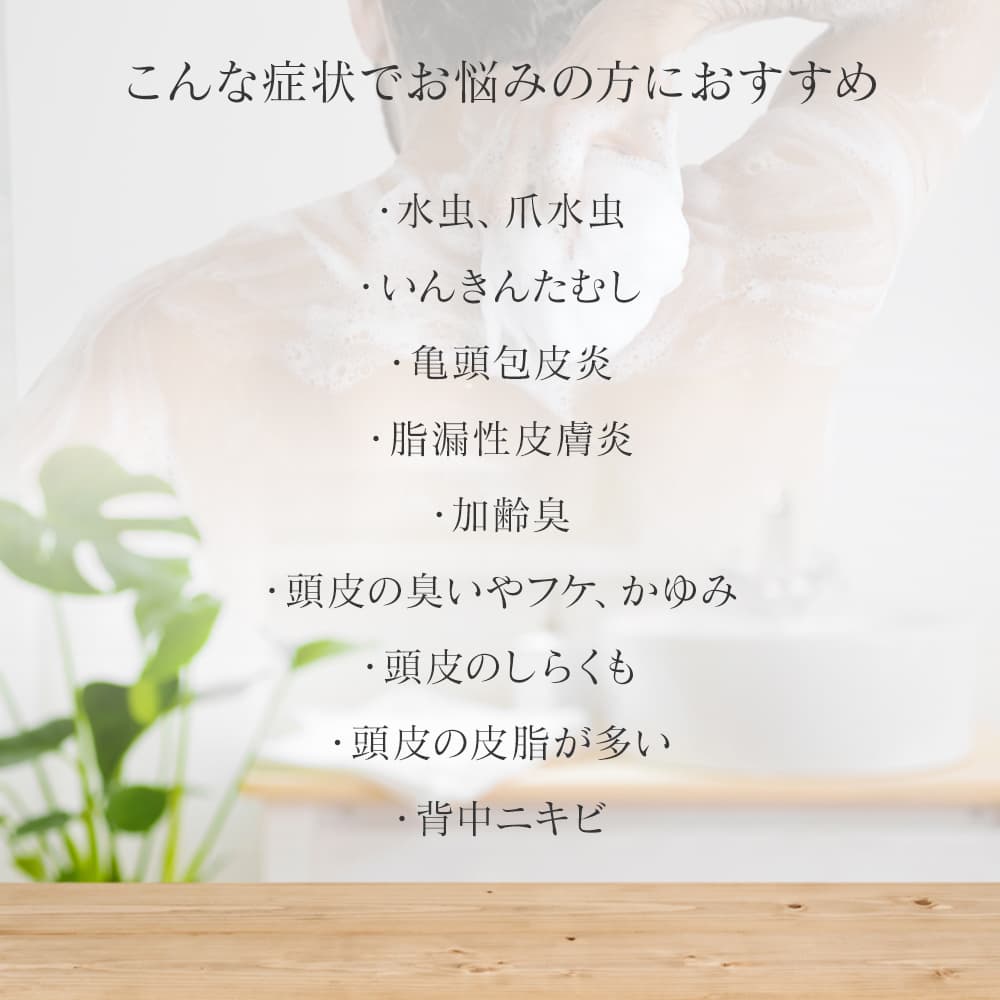 こんな症状でお悩みの方におすすめ

・水虫、爪水虫

・いんきんたむし

・亀頭包皮炎

・脂漏性皮膚炎

・加齢臭

・頭皮の臭いやフケ、かゆみ

・頭皮のしらくも

・頭皮の皮脂が多い

・背中ニキビ